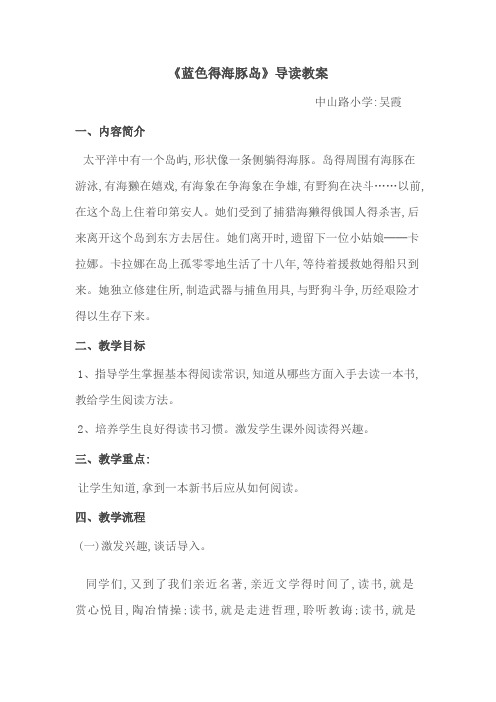 《蓝色得海豚岛》导读教案

中山路小学:吴霞

一、内容简介

太平洋中有一个岛屿,形状像一条侧躺得海豚。岛得周围有海豚在游泳,有海獭在嬉戏,有海象在争海象在争雄,有野狗在决斗……以前,在这个岛上住着印第安人。她们受到了捕猎海獭得俄国人得杀害,后来离开这个岛到东方去居住。她们离开时,遗留下一位小姑娘——卡拉娜。卡拉娜在岛上孤零零地生活了十八年,等待着援救她得船只到来。她独立修建住所,制造武器与捕鱼用具,与野狗斗争,历经艰险才得以生存下来。

二、教学目标

1、指导学生掌握基本得阅读常识,知道从哪些方面入手去读一本书,教给学生阅读方法。

2、培养学生良好得读书习惯。激发学生课外阅读得兴趣。

三、教学重点:

让学生知道,拿到一本新书后应从如何阅读。

四、教学流程

(一)激发兴趣,谈话导入。

同学们,又到了我们亲近名著,亲近文学得时间了,读书,就是赏心悦目,陶冶情操;读书,就是走进哲理,聆听教诲;读书,就是